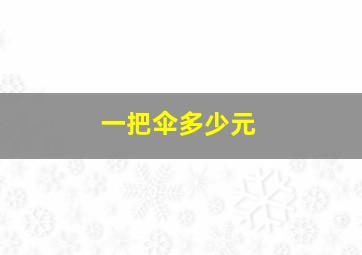 一把伞多少元